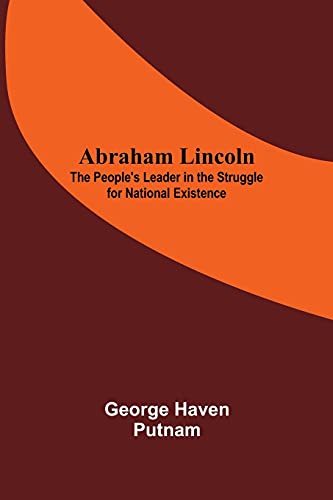 Abraham Lincoln
The People's Leader in the Struggle for National Existence

George Haven Putnam